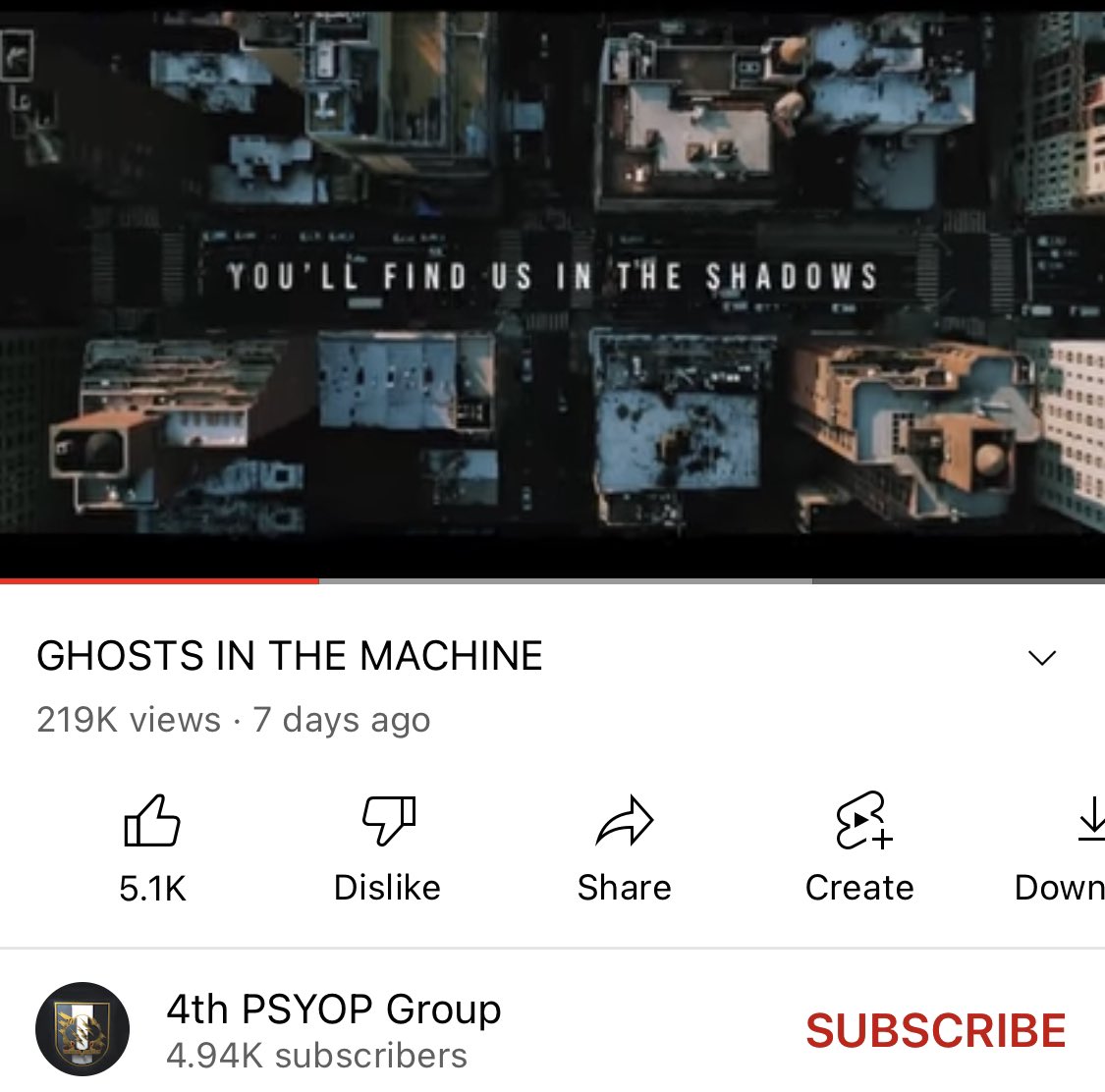 YOU'LL FIND US IN THE SHADOWS

GHOSTS IN THE MACHINE

219K views · 7 days ago

5.1K

Dislike

Share

Create

Down

4th PSYOP Group

4.94K subscribers

SUBSCRIBE